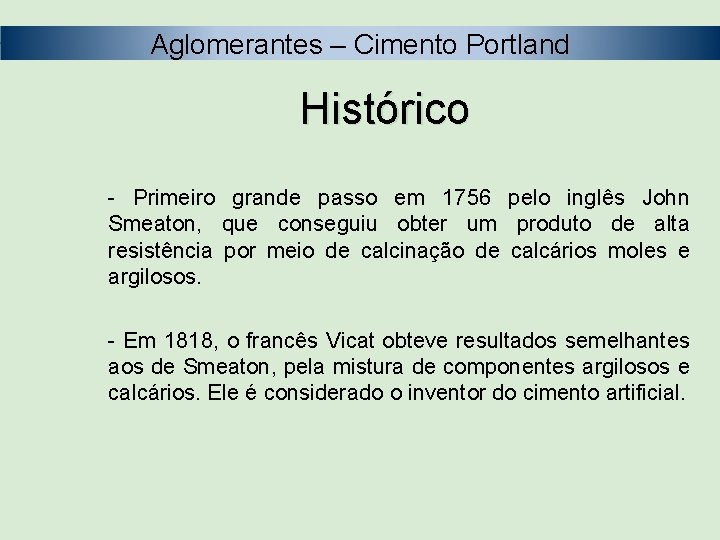 Aglomerantes – Cimento Portland

Histórico

- Primeiro grande passo em 1756 pelo inglês John Smeaton, que conseguiu obter um produto de alta resistência por meio de calcinação de calcários moles e argilosos.

- Em 1818, o francês Vicat obteve resultados semelhantes aos de Smeaton, pela mistura de componentes argilosos e calcários. Ele é considerado o inventor do cimento artificial.